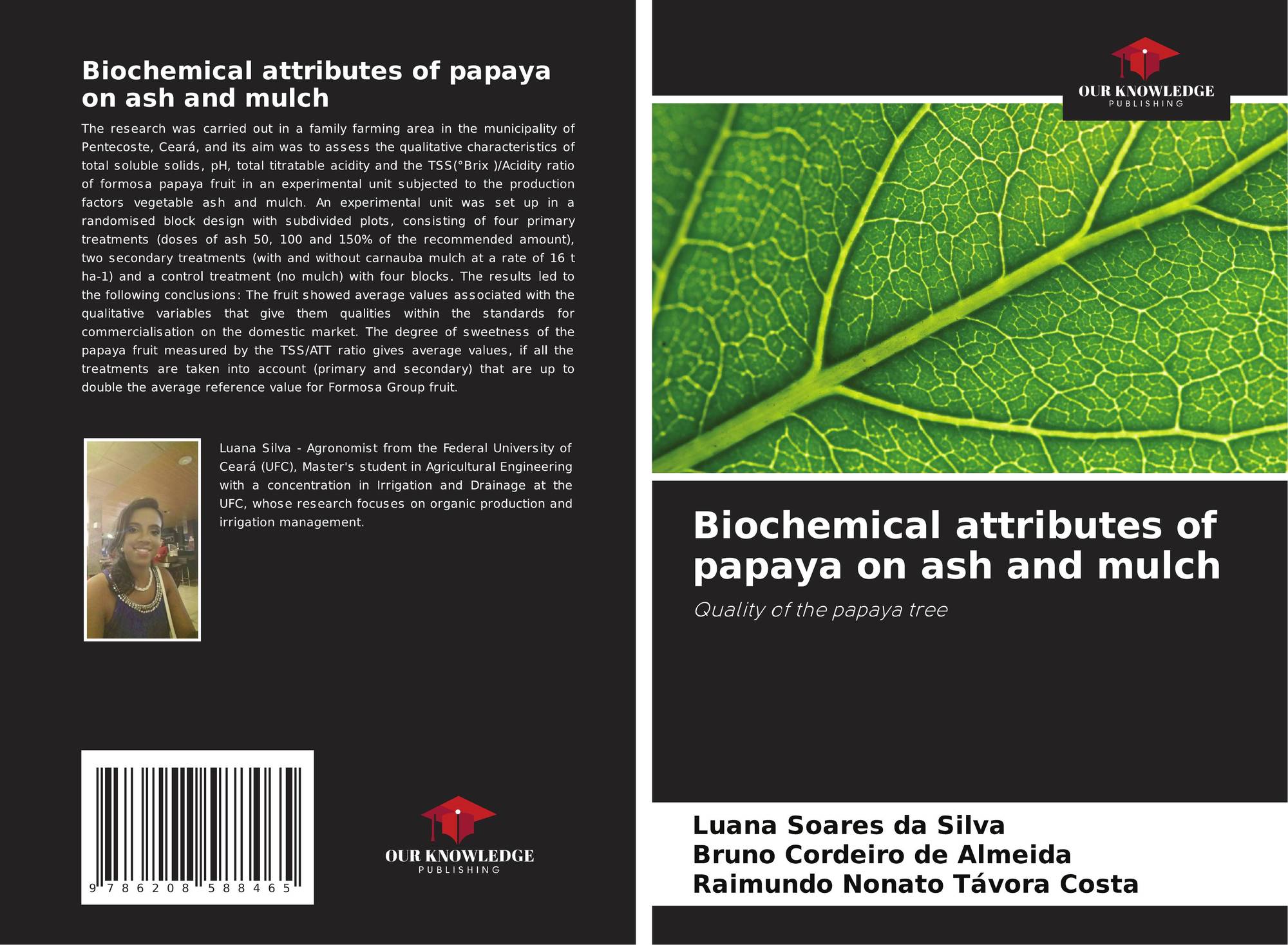 Biochemical attributes of papaya on ash and mulch

The research was carried out in a family farming area in the municipality of Pentecoste, Ceará, and its aim was to assess the qualitative characteristics of total soluble solids, pH, total titratable acidity and the TSS(°Brix )/Acidity ratio of formosa papaya fruit in an experimental unit subjected to the production factors vegetable ash and mulch. An experimental unit was set up in a randomised block design with subdivided plots, consisting of four primary treatments (doses of ash 50, 100 and 150% of the recommended amount), two secondary treatments (with and without carnauba mulch at a rate of 16 t ha-1) and a control treatment (no mulch) with four blocks. The results led to the following conclusions: The fruit showed average values associated with the qualitative variables that give them qualities within the standards for commercialisation on the domestic market. The degree of sweetness of the papaya fruit measured by the TSS/ATT ratio gives average values, if all the treatments are taken into account (primary and secondary) that are up to double the average reference value for Formosa Group fruit.

Luana Silva - Agronomist from the Federal University of Ceará (UFC), Master's student in Agricultural Engineering with a concentration in Irrigation and Drainage at the UFC, whose research focuses on organic production and irrigation management.

9 786208 588465

OUR KNOWLEDGE
PUBLISHING

OUR KNOWLEDGE
PUBLISHING

Biochemical attributes of papaya on ash and mulch

Quality of the papaya tree

Luana Soares da Silva
Bruno Cordeiro de Almeida
Raimundo Nonato Távora Costa